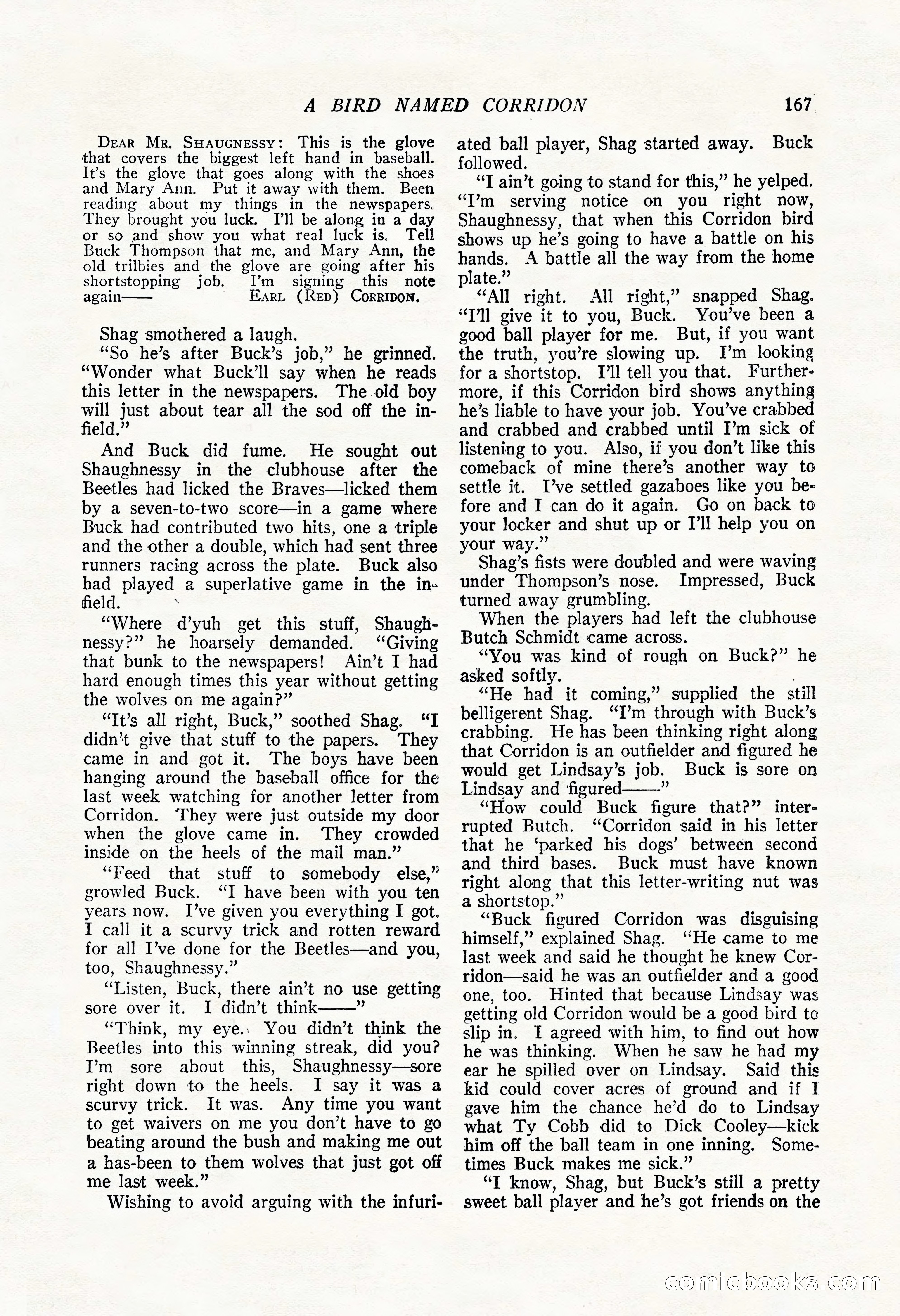 A BIRD NAMED CORRIDON 167

DEAR MR. SHAUGNESSY: This is the glove that covers the biggest left hand in baseball. It's the glove that goes along with the shoes and Mary Ann. Put it away with them. Been reading about my things in the newspapers. They brought you luck. I'll be along in a day or so and show you what real luck is. Tell Buck Thompson that me, and Mary Ann, the old trilbies and the glove are going after his shortstopping job. I'm signing this note again—— EARL (RED) CORRIDON.

Shag smothered a laugh.

"So he's after Buck's job," he grinned. "Wonder what Buck'll say when he reads this letter in the newspapers. The old boy will just about tear all the sod off the infield."

And Buck did fume. He sought out Shaughnessy in the clubhouse after the Beetles had licked the Braves—licked them by a seven-to-two score—in a game where Buck had contributed two hits, one a triple and the other a double, which had sent three runners racing across the plate. Buck also had played a superlative game in the infield.

"Where d'yuh get this stuff, Shaughnessy?" he hoarsely demanded. "Giving that bunk to the newspapers! Ain't I had hard enough times this year without getting the wolves on me again?"

"It's all right, Buck," soothed Shag. "I didn't give that stuff to the papers. They came in and got it. The boys have been hanging around the baseball office for the last week watching for another letter from Corridon. They were just outside my door when the glove came in. They crowded inside on the heels of the mail man."

"Feed that stuff to somebody else," growled Buck. "I have been with you ten years now. I've given you everything I got. I call it a scurvy trick and rotten reward for all I've done for the Beetles—and you, too, Shaughnessy."

"Listen, Buck, there ain't no use getting sore over it. I didn't think——"

"Think, my eye. You didn't think the Beetles into this winning streak, did you? I'm sore about this, Shaughnessy—sore right down to the heels. I say it was a scurvy trick. It was. Any time you want to get waivers on me you don't have to go beating around the bush and making me out a has-been to them wolves that just got off me last week."

Wishing to avoid arguing with the infuriated ball player, Shag started away. Buck followed.

"I ain't going to stand for this," he yelped. "I'm serving notice on you right now, Shaughnessy, that when this Corridon bird shows up he's going to have a battle on his hands. A battle all the way from the home plate."

"All right. All right," snapped Shag. "I'll give it to you, Buck. You've been a good ball player for me. But, if you want the truth, you're slowing up. I'm looking for a shortstop. I'll tell you that. Furthermore, if this Corridon bird shows anything he's liable to have your job. You've crabbed and crabbed and crabbed until I'm sick of listening to you. Also, if you don't like this comeback of mine there's another way to settle it. I've settled gazaboes like you before and I can do it again. Go on back to your locker and shut up or I'll help you on your way."

Shag's fists were doubled and were waving under Thompson's nose. Impressed, Buck turned away grumbling.

When the players had left the clubhouse Butch Schmidt came across.

"You was kind of rough on Buck?" he asked softly.

"He had it coming," supplied the still belligerent Shag. "I'm through with Buck's crabbing. He has been thinking right along that Corridon is an outfielder and figured he would get Lindsay's job. Buck is sore on Lindsay and figured——"

"How could Buck figure that?" interrupted Butch. "Corridon said in his letter that he 'parked his dogs' between second and third bases. Buck must have known right along that this letter-writing nut was a shortstop."

"Buck figured Corridon was disguising himself," explained Shag. "He came to me last week and said he thought he knew Corridon—said he was an outfielder and a good one, too. Hinted that because Lindsay was getting old Corridon would be a good bird to slip in. I agreed with him, to find out how he was thinking. When he saw he had my ear he spilled over on Lindsay. Said this kid could cover acres of ground and if I gave him the chance he'd do to Lindsay what Ty Cobb did to Dick Cooley—kick him off the ball team in one inning. Sometimes Buck makes me sick."

"I know, Shag, but Buck's still a pretty sweet ball player and he's got friends on the

comicbooks.com